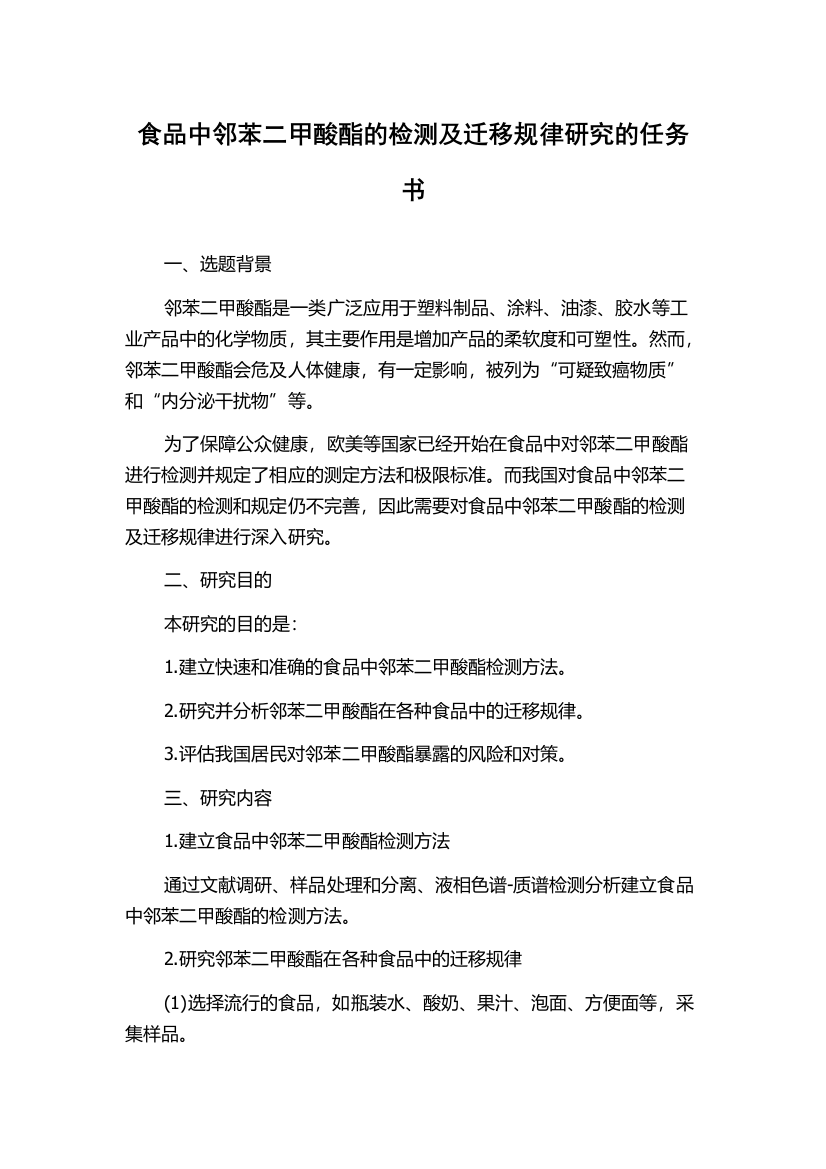 食品中邻苯二甲酸酯的检测及迁移规律研究的任务书

一、选题背景

邻苯二甲酸酯是一类广泛应用于塑料制品、涂料、油漆、胶水等工业产品中的化学物质，其主要作用是增加产品的柔软度和可塑性。然而，邻苯二甲酸酯会危及人体健康，有一定影响，被列为“可疑致癌物质”和“内分泌干扰物”等。

为了保障公众健康，欧美等国家已经开始在食品中对邻苯二甲酸酯进行检测并规定了相应的测定方法和极限标准。而我国对食品中邻苯二甲酸酯的检测和规定仍不完善，因此需要对食品中邻苯二甲酸酯的检测及迁移规律进行深入研究。

二、研究目的

本研究的目的是：

1.建立快速和准确的食品中邻苯二甲酸酯检测方法。

2.研究并分析邻苯二甲酸酯在各种食品中的迁移规律。

3.评估我国居民对邻苯二甲酸酯暴露的风险和对策。

三、研究内容

1.建立食品中邻苯二甲酸酯检测方法

通过文献调研、样品处理和分离、液相色谱-质谱检测分析建立食品中邻苯二甲酸酯的检测方法。

2.研究邻苯二甲酸酯在各种食品中的迁移规律

(1)选择流行的食品，如瓶装水、酸奶、果汁、泡面、方便面等，采集样品。